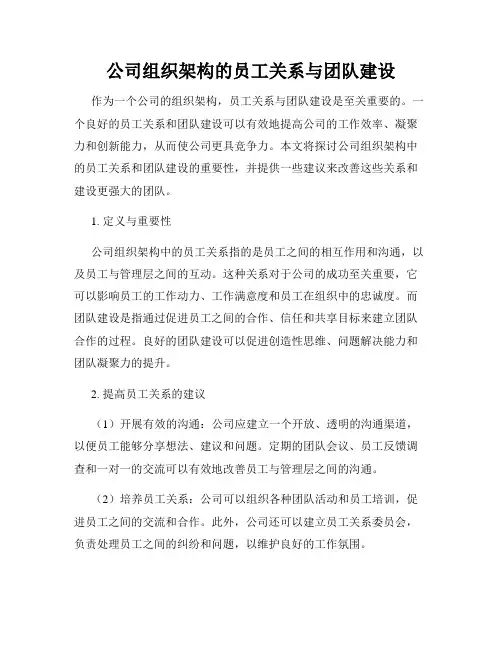 公司组织架构的员工关系与团队建设

作为一个公司的组织架构，员工关系与团队建设是至关重要的。一个良好的员工关系和团队建设可以有效地提高公司的工作效率、凝聚力和创新能力，从而使公司更具竞争力。本文将探讨公司组织架构中的员工关系和团队建设的重要性，并提供一些建议来改善这些关系和建设更强大的团队。

1. 定义与重要性

公司组织架构中的员工关系指的是员工之间的相互作用和沟通，以及员工与管理层之间的互动。这种关系对于公司的成功至关重要，它可以影响员工的工作动力、工作满意度和员工在组织中的忠诚度。而团队建设是指通过促进员工之间的合作、信任和共享目标来建立团队合作的过程。良好的团队建设可以促进创造性思维、问题解决能力和团队凝聚力的提升。

2. 提高员工关系的建议

（1）开展有效的沟通：公司应建立一个开放、透明的沟通渠道，以便员工能够分享想法、建议和问题。定期的团队会议、员工反馈调查和一对一的交流可以有效地改善员工与管理层之间的沟通。

（2）培养员工关系：公司可以组织各种团队活动和员工培训，促进员工之间的交流和合作。此外，公司还可以建立员工关系委员会，负责处理员工之间的纠纷和问题，以维护良好的工作氛围。